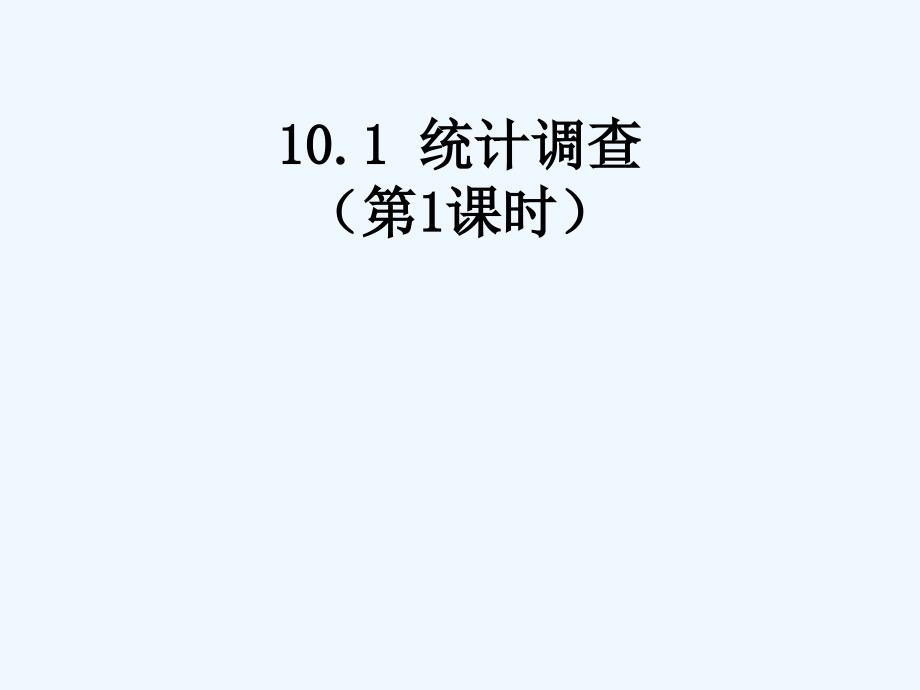 10.1 统计调查
（第1课时）